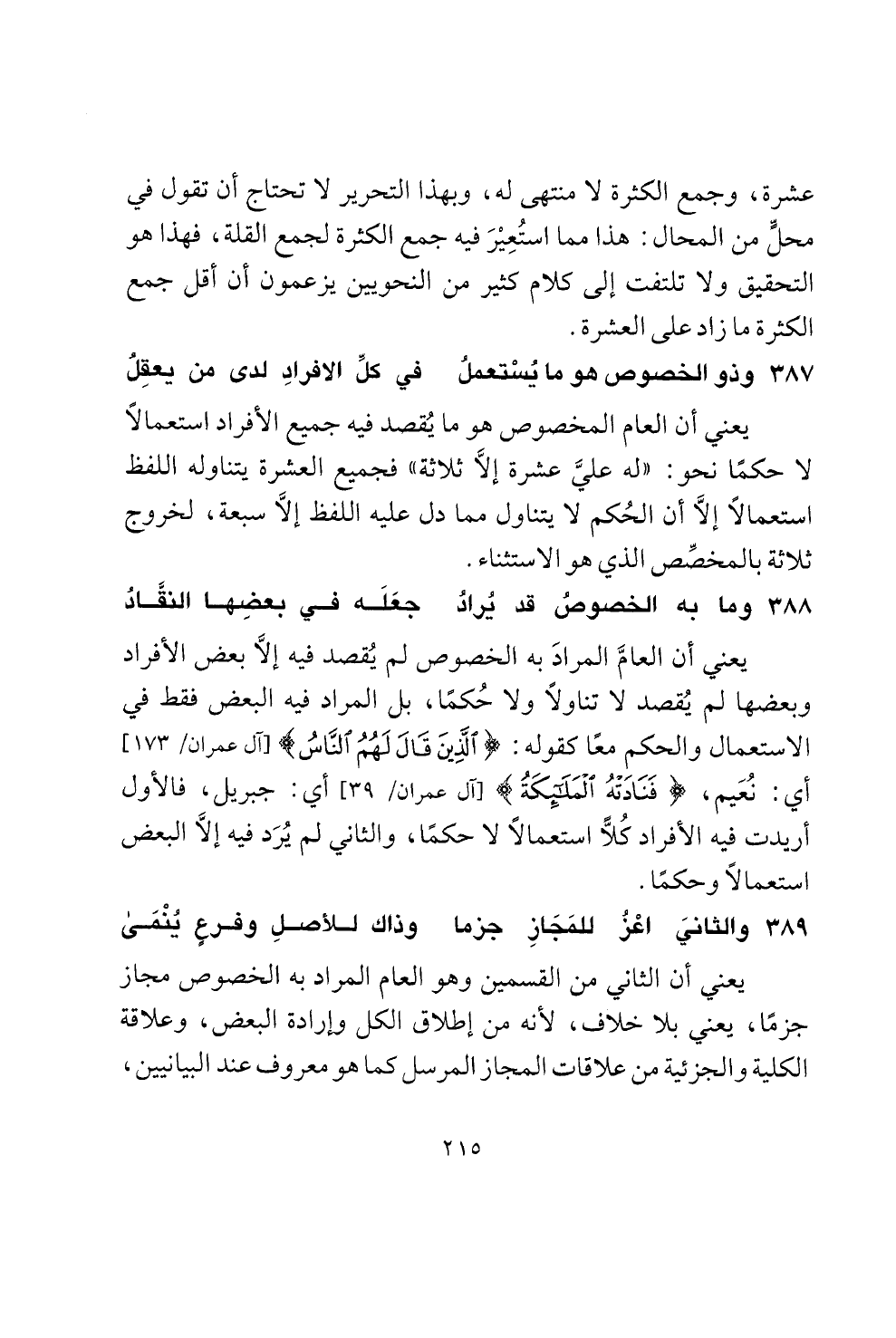 عشرة، وجمع الكثرة لا منتهى له، وبهذا التحرير لا تحتاج أن تقول في محلٍّ من المحال: هذا مما استُعِيْرَ فيه جمع الكثرة لجمع القلة، فهذا هو التحقيق ولا تلتفت إلى كلام كثير من النحويين يزعمون أن أقل جمع الكثرة ما زاد على العشرة.

٣٨٧ وذو الخصوص هو ما يُسْتعملُ    في كلِّ الافرادِ لدى من يعقِلُ

يعني أن العام المخصوص هو ما يُقصد فيه جميع الأفراد استعمالاً لا حكمًا نحو: «له عليَّ عشرة إلاَّ ثلاثة» فجميع العشرة يتناوله اللفظ استعمالاً إلاَّ أن الحُكم لا يتناول مما دل عليه اللفظ إلاَّ سبعة، لخروج ثلاثة بالمخصِّص الذي هو الاستثناء.

٣٨٨ وما به الخصوصُ قد يُرادُ    جعَلَه في بعضِها النقَّادُ

يعني أن العامَّ المرادَ به الخصوص لم يُقصد فيه إلاَّ بعض الأفراد وبعضها لم يُقصد لا تناولاً ولا حُكمًا، بل المراد فيه البعض فقط في الاستعمال والحكم معًا كقوله: ﴿ٱلَّذِينَ قَالَ لَهُمُ ٱلنَّاسُ﴾ [آل عمران/ ١٧٣] أي: نُعَيم، ﴿فَنَادَتْهُ ٱلْمَلَٰٓئِكَةُ﴾ [آل عمران/ ٣٩] أي: جبريل، فالأول أريدت فيه الأفراد كُلاًّ استعمالاً لا حكمًا، والثاني لم يُرَد فيه إلاَّ البعض استعمالاً وحكمًا.

٣٨٩ والثانيَ اعْزُ للمَجَازِ جزما    وذاك للأصلِ وفرعٍ يُنْمَىٰ

يعني أن الثاني من القسمين وهو العام المراد به الخصوص مجاز جزمًا، يعني بلا خلاف، لأنه من إطلاق الكل وإرادة البعض، وعلاقة الكلية والجزئية من علاقات المجاز المرسل كما هو معروف عند البيانيين،

٢١٥